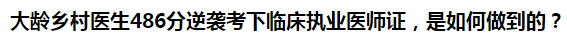 大龄乡村医生486分逆袭考下临床执业医师证，是如何做到的？